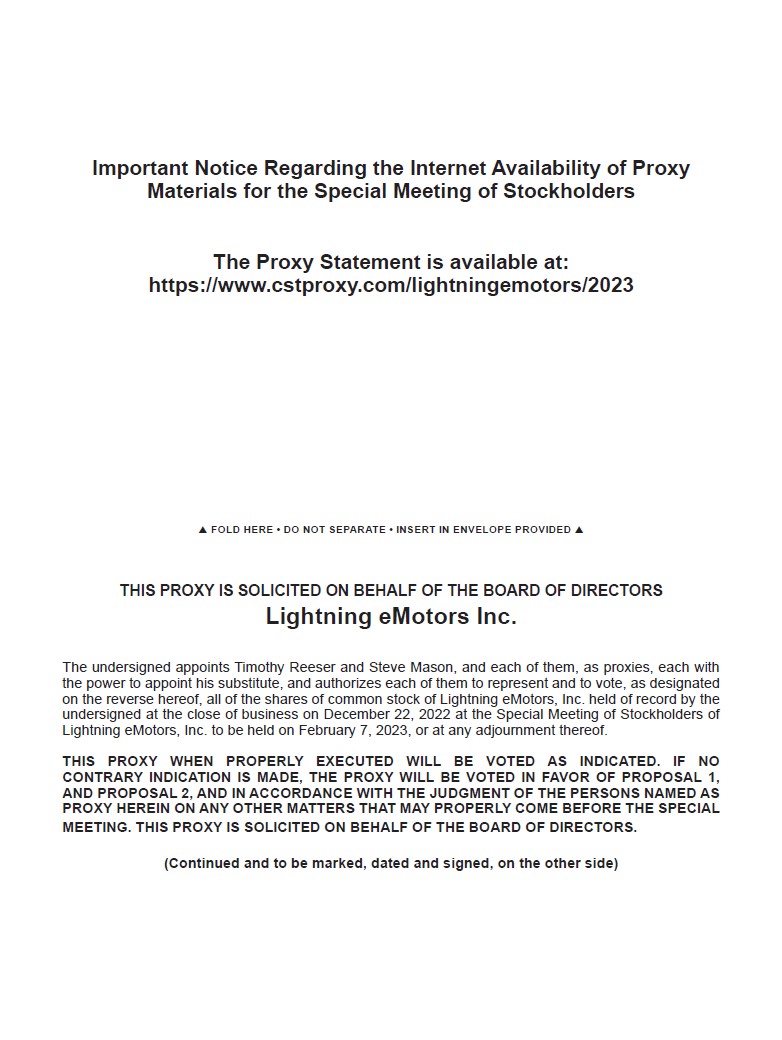 Important Notice Regarding the Internet Availability of Proxy Materials for the Special Meeting of Stockholders

The Proxy Statement is available at:
https://www.cstproxy.com/lightningemotors/2023

▲ FOLD HERE • DO NOT SEPARATE • INSERT IN ENVELOPE PROVIDED ▲

THIS PROXY IS SOLICITED ON BEHALF OF THE BOARD OF DIRECTORS
Lightning eMotors Inc.

The undersigned appoints Timothy Reeser and Steve Mason, and each of them, as proxies, each with the power to appoint his substitute, and authorizes each of them to represent and to vote, as designated on the reverse hereof, all of the shares of common stock of Lightning eMotors, Inc. held of record by the undersigned at the close of business on December 22, 2022 at the Special Meeting of Stockholders of Lightning eMotors, Inc. to be held on February 7, 2023, or at any adjournment thereof.

THIS PROXY WHEN PROPERLY EXECUTED WILL BE VOTED AS INDICATED. IF NO CONTRARY INDICATION IS MADE, THE PROXY WILL BE VOTED IN FAVOR OF PROPOSAL 1, AND PROPOSAL 2, AND IN ACCORDANCE WITH THE JUDGMENT OF THE PERSONS NAMED AS PROXY HEREIN ON ANY OTHER MATTERS THAT MAY PROPERLY COME BEFORE THE SPECIAL MEETING. THIS PROXY IS SOLICITED ON BEHALF OF THE BOARD OF DIRECTORS.

(Continued and to be marked, dated and signed, on the other side)